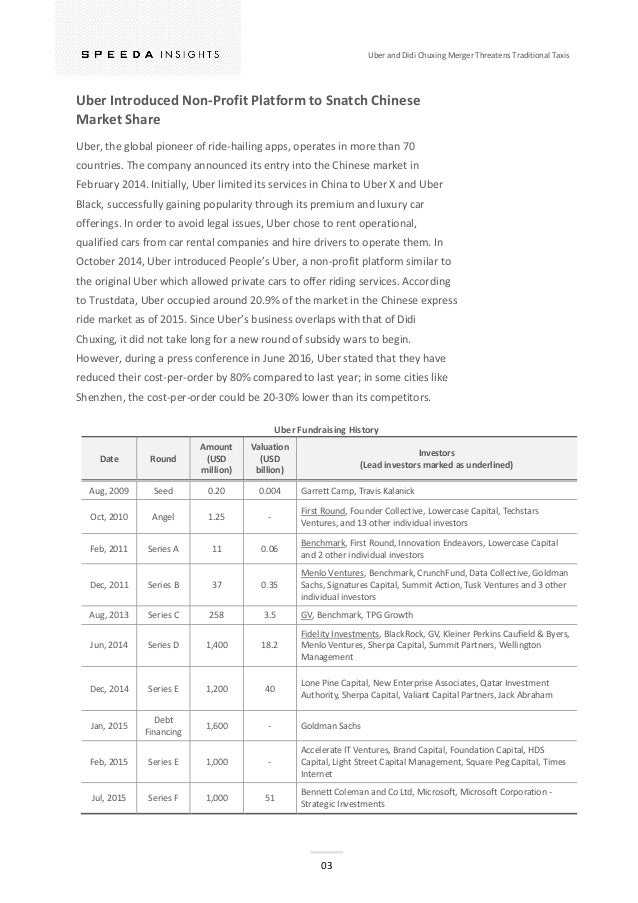 SPEEDA INSIGHTS

Uber and Didi Chuxing Merger Threatens Traditional Taxis

Uber Introduced Non-Profit Platform to Snatch Chinese Market Share

Uber, the global pioneer of ride-hailing apps, operates in more than 70 countries. The company announced its entry into the Chinese market in February 2014. Initially, Uber limited its services in China to Uber X and Uber Black, successfully gaining popularity through its premium and luxury car offerings. In order to avoid legal issues, Uber chose to rent operational, qualified cars from car rental companies and hire drivers to operate them. In October 2014, Uber introduced People's Uber, a non-profit platform similar to the original Uber which allowed private cars to offer riding services. According to Trustdata, Uber occupied around 20.9% of the market in the Chinese express ride market as of 2015. Since Uber's business overlaps with that of Didi Chuxing, it did not take long for a new round of subsidy wars to begin. However, during a press conference in June 2016, Uber stated that they have reduced their cost-per-order by 80% compared to last year; in some cities like Shenzhen, the cost-per-order could be 20-30% lower than its competitors.

Uber Fundraising History

| Date | Round | Amount (USD million) | Valuation (USD billion) | Investors (Lead investors marked as underlined) |
|---|---|---|---|---|
| Aug, 2009 | Seed | 0.20 | 0.004 | Garrett Camp, Travis Kalanick |
| Oct, 2010 | Angel | 1.25 | - | First Round, Founder Collective, Lowercase Capital, Techstars Ventures, and 13 other individual investors |
| Feb, 2011 | Series A | 11 | 0.06 | Benchmark, First Round, Innovation Endeavors, Lowercase Capital and 2 other individual investors |
| Dec, 2011 | Series B | 37 | 0.35 | Menlo Ventures, Benchmark, CrunchFund, Data Collective, Goldman Sachs, Signatures Capital, Summit Action, Tusk Ventures and 3 other individual investors |
| Aug, 2013 | Series C | 258 | 3.5 | GV, Benchmark, TPG Growth |
| Jun, 2014 | Series D | 1,400 | 18.2 | Fidelity Investments, BlackRock, GV, Kleiner Perkins Caufield & Byers, Menlo Ventures, Sherpa Capital, Summit Partners, Wellington Management |
| Dec, 2014 | Series E | 1,200 | 40 | Lone Pine Capital, New Enterprise Associates, Qatar Investment Authority, Sherpa Capital, Valiant Capital Partners, Jack Abraham |
| Jan, 2015 | Debt Financing | 1,600 | - | Goldman Sachs |
| Feb, 2015 | Series E | 1,000 | - | Accelerate IT Ventures, Brand Capital, Foundation Capital, HDS Capital, Light Street Capital Management, Square Peg Capital, Times Internet |
| Jul, 2015 | Series F | 1,000 | 51 | Bennett Coleman and Co Ltd, Microsoft, Microsoft Corporation - Strategic Investments |

03